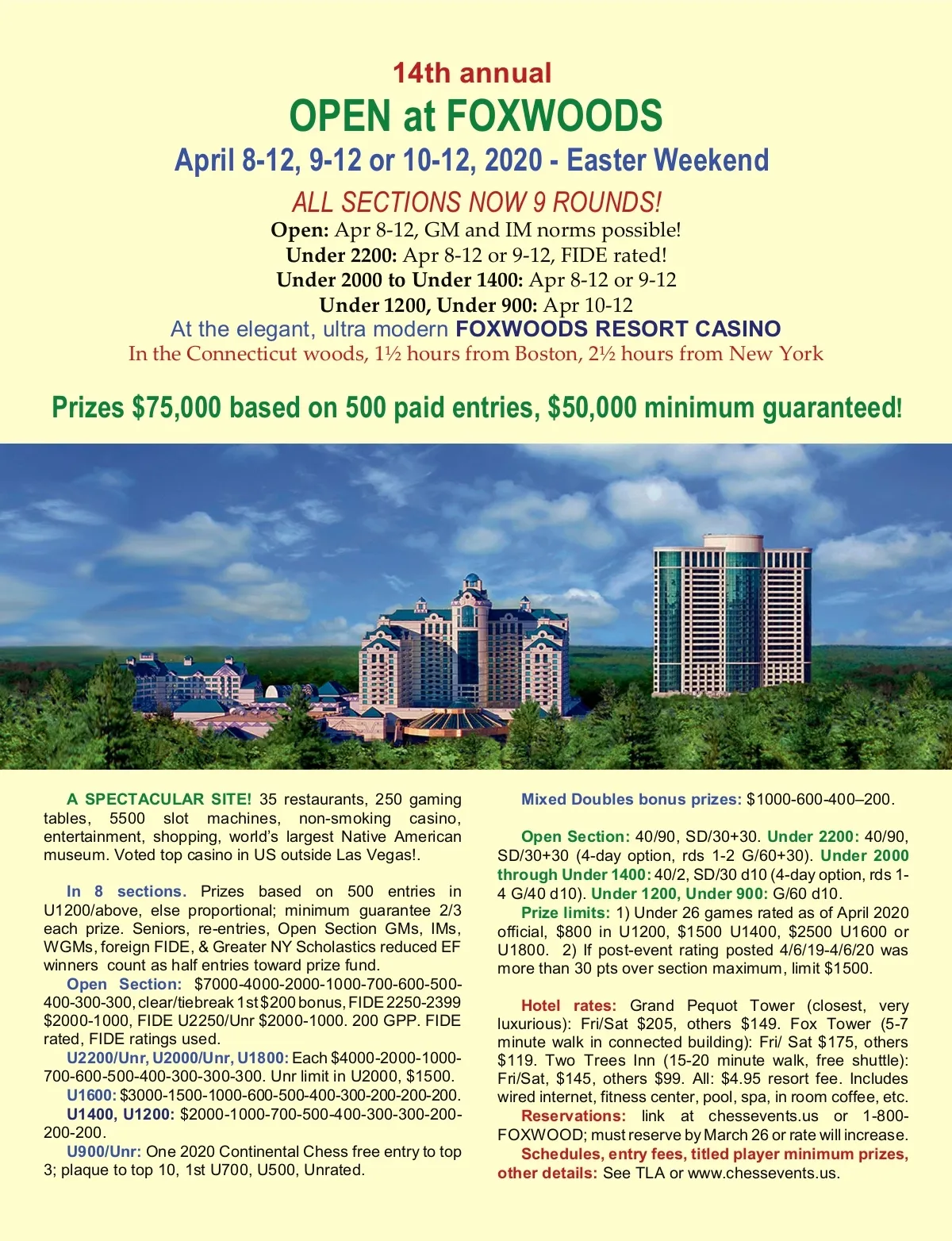 14th annual
OPEN at FOXWOODS
April 8-12, 9-12 or 10-12, 2020 - Easter Weekend
ALL SECTIONS NOW 9 ROUNDS!
Open: Apr 8-12, GM and IM norms possible!
Under 2200: Apr 8-12 or 9-12, FIDE rated!
Under 2000 to Under 1400: Apr 8-12 or 9-12
Under 1200, Under 900: Apr 10-12
At the elegant, ultra modern FOXWOODS RESORT CASINO
In the Connecticut woods, 1½ hours from Boston, 2½ hours from New York

Prizes $75,000 based on 500 paid entries, $50,000 minimum guaranteed!

A SPECTACULAR SITE! 35 restaurants, 250 gaming tables, 5500 slot machines, non-smoking casino, entertainment, shopping, world's largest Native American museum. Voted top casino in US outside Las Vegas!.

In 8 sections. Prizes based on 500 entries in U1200/above, else proportional; minimum guarantee 2/3 each prize. Seniors, re-entries, Open Section GMs, IMs, WGMs, foreign FIDE, & Greater NY Scholastics reduced EF winners count as half entries toward prize fund.
Open Section: $7000-4000-2000-1000-700-600-500-400-300-300, clear/tiebreak 1st $200 bonus, FIDE 2250-2399 $2000-1000, FIDE U2250/Unr $2000-1000. 200 GPP. FIDE rated, FIDE ratings used.
U2200/Unr, U2000/Unr, U1800: Each $4000-2000-1000-700-600-500-400-300-300-300. Unr limit in U2000, $1500.
U1600: $3000-1500-1000-600-500-400-300-200-200-200.
U1400, U1200: $2000-1000-700-500-400-300-300-200-200-200.
U900/Unr: One 2020 Continental Chess free entry to top 3; plaque to top 10, 1st U700, U500, Unrated.

Mixed Doubles bonus prizes: $1000-600-400–200.

Open Section: 40/90, SD/30+30. Under 2200: 40/90, SD/30+30 (4-day option, rds 1-2 G/60+30). Under 2000 through Under 1400: 40/2, SD/30 d10 (4-day option, rds 1-4 G/40 d10). Under 1200, Under 900: G/60 d10.
Prize limits: 1) Under 26 games rated as of April 2020 official, $800 in U1200, $1500 U1400, $2500 U1600 or U1800. 2) If post-event rating posted 4/6/19-4/6/20 was more than 30 pts over section maximum, limit $1500.

Hotel rates: Grand Pequot Tower (closest, very luxurious): Fri/Sat $205, others $149. Fox Tower (5-7 minute walk in connected building): Fri/ Sat $175, others $119. Two Trees Inn (15-20 minute walk, free shuttle): Fri/Sat, $145, others $99. All: $4.95 resort fee. Includes wired internet, fitness center, pool, spa, in room coffee, etc.
Reservations: link at chessevents.us or 1-800-FOXWOOD; must reserve by March 26 or rate will increase.
Schedules, entry fees, titled player minimum prizes, other details: See TLA or www.chessevents.us.